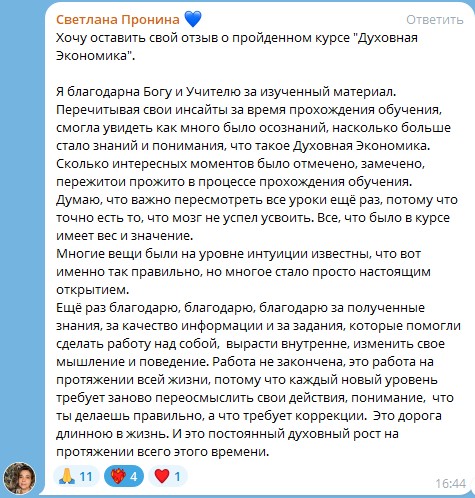 Светлана Пронина 💙
Ответить
Хочу оставить свой отзыв о пройденном курсе "Духовная Экономика".

Я благодарна Богу и Учителю за изученный материал. Перечитывая свои инсайты за время прохождения обучения, смогла увидеть как много было осознаний, насколько больше стало знаний и понимания, что такое Духовная Экономика. Сколько интересных моментов было отмечено, замечено, пережитои прожито в процессе прохождения обучения. Думаю, что важно пересмотреть все уроки ещё раз, потому что точно есть то, что мозг не успел усвоить. Все, что было в курсе имеет вес и значение.
Многие вещи были на уровне интуиции известны, что вот именно так правильно, но многое стало просто настоящим открытием.
Ещё раз благодарю, благодарю, благодарю за полученные знания, за качество информации и за задания, которые помогли сделать работу над собой, вырасти внутренне, изменить свое мышление и поведение. Работа не закончена, это работа на протяжении всей жизни, потому что каждый новый уровень требует заново переосмыслить свои действия, понимание, что ты делаешь правильно, а что требует коррекции. Это дорога длинною в жизнь. И это постоянный духовный рост на протяжении всего этого времени.

🙏 11 ❤️‍🔥 4 ❤️ 1
16:44